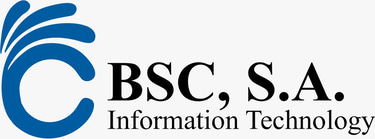 BSC, S.A.
Information Technology